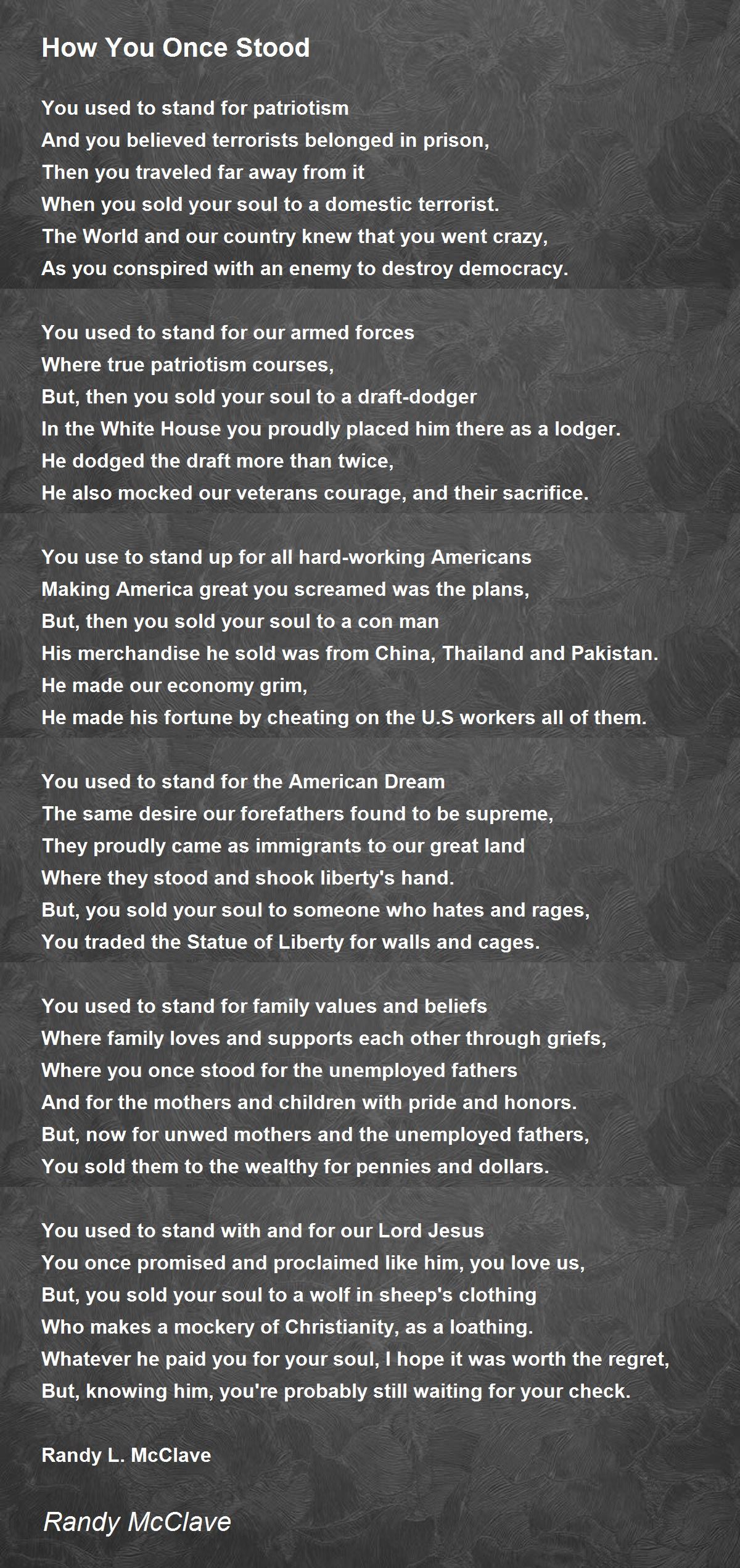 How You Once Stood

You used to stand for patriotism
And you believed terrorists belonged in prison,
Then you traveled far away from it
When you sold your soul to a domestic terrorist.
The World and our country knew that you went crazy,
As you conspired with an enemy to destroy democracy.

You used to stand for our armed forces
Where true patriotism courses,
But, then you sold your soul to a draft-dodger
In the White House you proudly placed him there as a lodger.
He dodged the draft more than twice,
He also mocked our veterans courage, and their sacrifice.

You use to stand up for all hard-working Americans
Making America great you screamed was the plans,
But, then you sold your soul to a con man
His merchandise he sold was from China, Thailand and Pakistan.
He made our economy grim,
He made his fortune by cheating on the U.S workers all of them.

You used to stand for the American Dream
The same desire our forefathers found to be supreme,
They proudly came as immigrants to our great land
Where they stood and shook liberty's hand.
But, you sold your soul to someone who hates and rages,
You traded the Statue of Liberty for walls and cages.

You used to stand for family values and beliefs
Where family loves and supports each other through griefs,
Where you once stood for the unemployed fathers
And for the mothers and children with pride and honors.
But, now for unwed mothers and the unemployed fathers,
You sold them to the wealthy for pennies and dollars.

You used to stand with and for our Lord Jesus
You once promised and proclaimed like him, you love us,
But, you sold your soul to a wolf in sheep's clothing
Who makes a mockery of Christianity, as a loathing.
Whatever he paid you for your soul, I hope it was worth the regret,
But, knowing him, you're probably still waiting for your check.

Randy L. McClave

Randy McClave